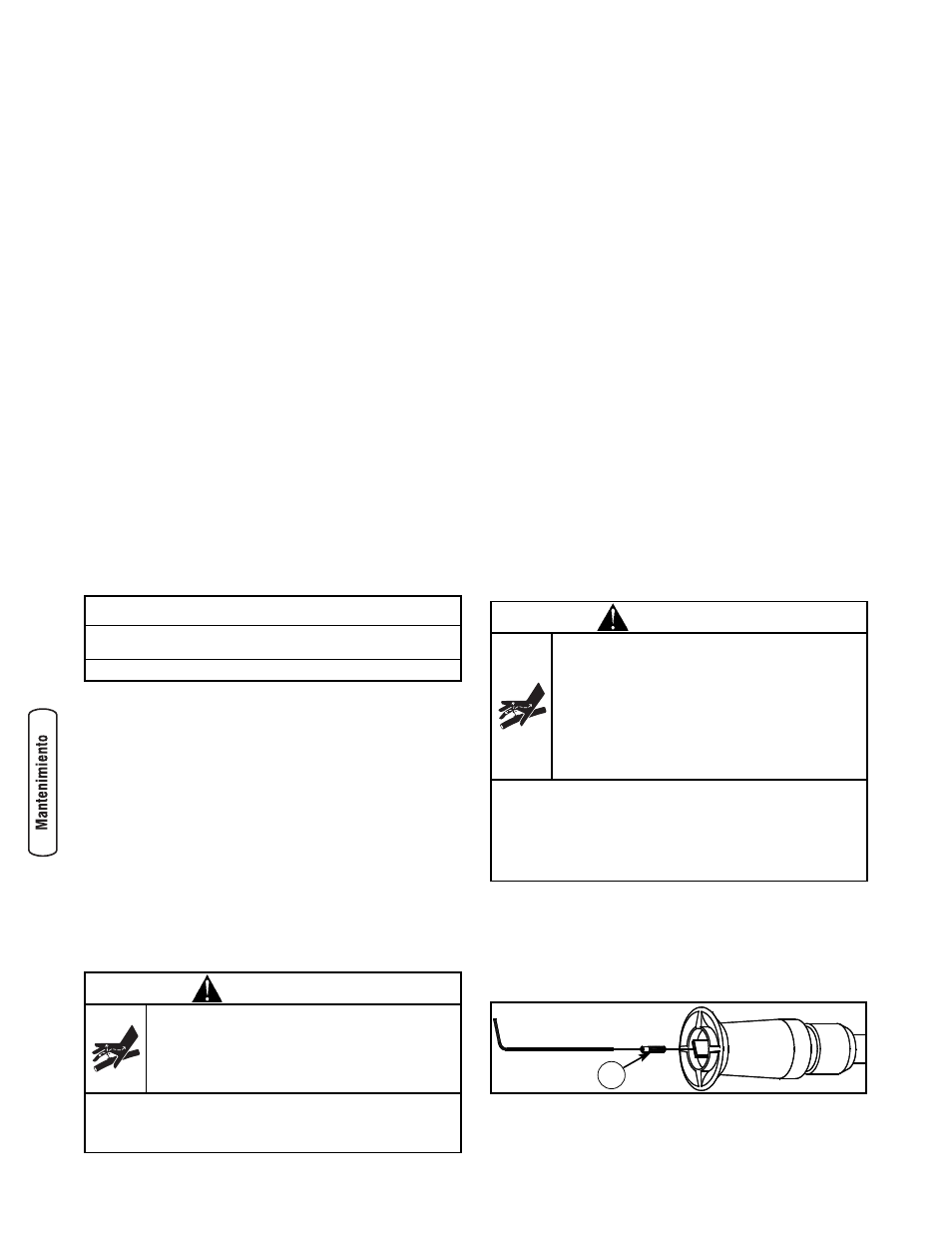 Mantenimiento